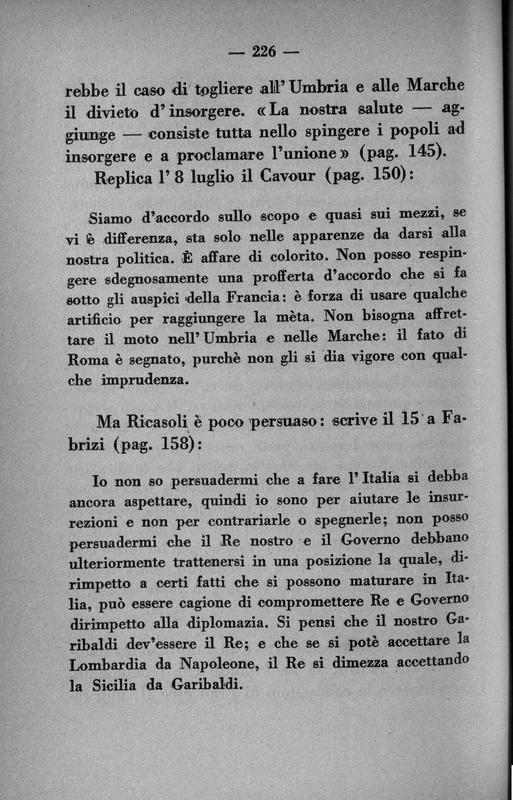 — 226 —

rebbe il caso di togliere all'Umbria e alle Marche il divieto d'insorgere. «La nostra salute — aggiunge — consiste tutta nello spingere i popoli ad insorgere e a proclamare l'unione» (pag. 145).

Replica l'8 luglio il Cavour (pag. 150):

Siamo d'accordo sullo scopo e quasi sui mezzi, se vi è differenza, sta solo nelle apparenze da darsi alla nostra politica. È affare di colorito. Non posso respingere sdegnosamente una profferta d'accordo che si fa sotto gli auspici della Francia: è forza di usare qualche artificio per raggiungere la mèta. Non bisogna affrettare il moto nell'Umbria e nelle Marche: il fato di Roma è segnato, purchè non gli si dia vigore con qualche imprudenza.

Ma Ricasoli è poco persuaso: scrive il 15 a Fabrizi (pag. 158):

Io non so persuadermi che a fare l'Italia si debba ancora aspettare, quindi io sono per aiutare le insurrezioni e non per contrariarle o spegnerle; non posso persuadermi che il Re nostro e il Governo debbano ulteriormente trattenersi in una posizione la quale, dirimpetto a certi fatti che si possono maturare in Italia, può essere cagione di compromettere Re e Governo dirimpetto alla diplomazia. Si pensi che il nostro Garibaldi dev'essere il Re; e che se si potè accettare la Lombardia da Napoleone, il Re si dimezza accettando la Sicilia da Garibaldi.